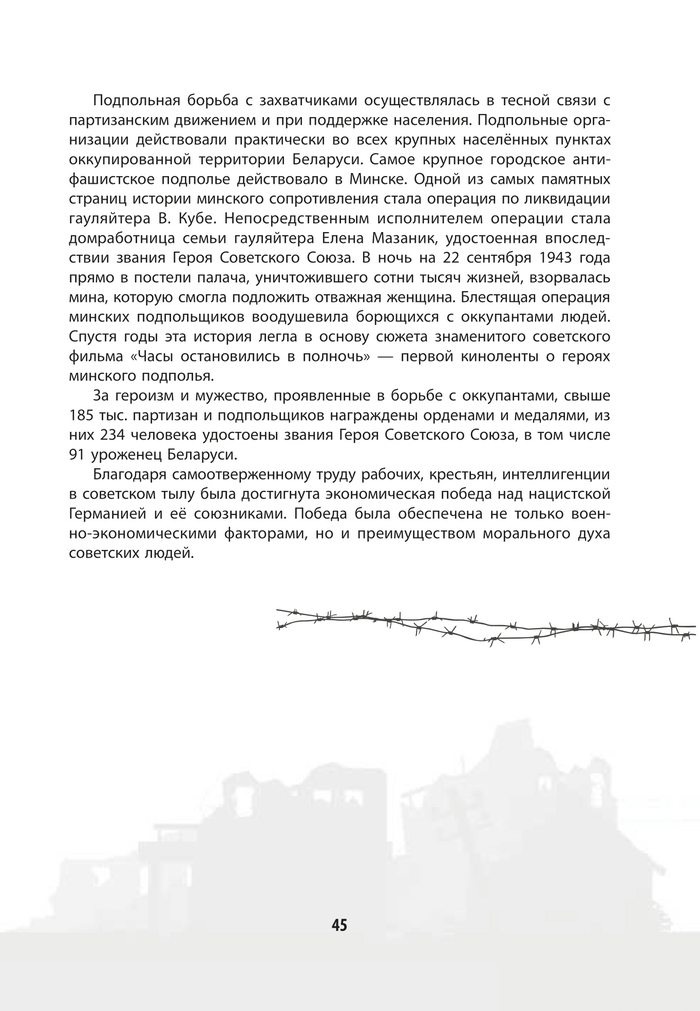 Подпольная борьба с захватчиками осуществлялась в тесной связи с партизанским движением и при поддержке населения. Подпольные организации действовали практически во всех крупных населённых пунктах оккупированной территории Беларуси. Самое крупное городское антифашистское подполье действовало в Минске. Одной из самых памятных страниц истории минского сопротивления стала операция по ликвидации гауляйтера В. Кубе. Непосредственным исполнителем операции стала домработница семьи гауляйтера Елена Мазаник, удостоенная впоследствии звания Героя Советского Союза. В ночь на 22 сентября 1943 года прямо в постели палача, уничтожившего сотни тысяч жизней, взорвалась мина, которую смогла подложить отважная женщина. Блестящая операция минских подпольщиков воодушевила борющихся с оккупантами людей. Спустя годы эта история легла в основу сюжета знаменитого советского фильма «Часы остановились в полночь» — первой киноленты о героях минского подполья.

За героизм и мужество, проявленные в борьбе с оккупантами, свыше 185 тыс. партизан и подпольщиков награждены орденами и медалями, из них 234 человека удостоены звания Героя Советского Союза, в том числе 91 уроженец Беларуси.

Благодаря самоотверженному труду рабочих, крестьян, интеллигенции в советском тылу была достигнута экономическая победа над нацистской Германией и её союзниками. Победа была обеспечена не только военно-экономическими факторами, но и преимуществом морального духа советских людей.

45